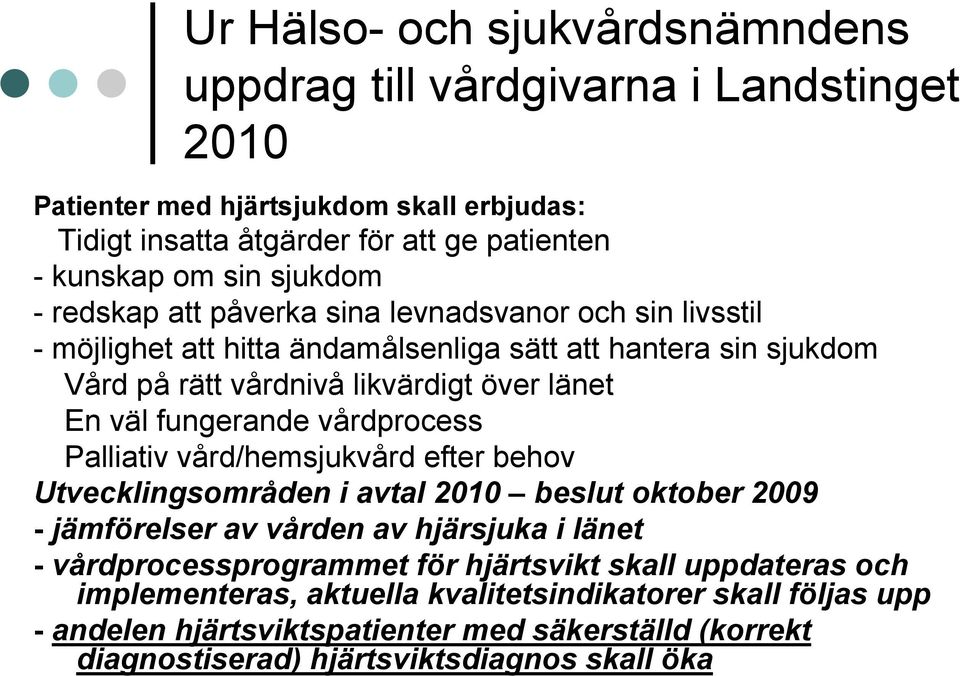 Ur Hälso- och sjukvårdsnämndens uppdrag till vårdgivarna i Landstinget 2010

Patienter med hjärtsjukdom skall erbjudas:
Tidigt insatta åtgärder för att ge patienten
- kunskap om sin sjukdom
- redskap att påverka sina levnadsvanor och sin livsstil
- möjlighet att hitta ändamålsenliga sätt att hantera sin sjukdom
Vård på rätt vårdnivå likvärdigt över länet
En väl fungerande vårdprocess
Palliativ vård/hemsjukvård efter behov
Utvecklingsområden i avtal 2010 – beslut oktober 2009
- jämförelser av vården av hjärsjuka i länet
- vårdprocessprogrammet för hjärtsvikt skall uppdateras och implementeras, aktuella kvalitetsindikatorer skall följas upp
- andelen hjärtsviktspatienter med säkerställd (korrekt diagnostiserad) hjärtsviktsdiagnos skall öka